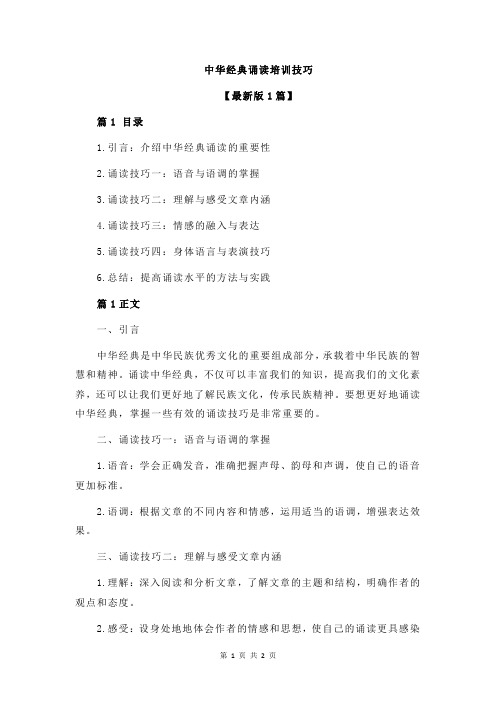 中华经典诵读培训技巧

【最新版 1 篇】

篇 1 目录

1.引言：介绍中华经典诵读的重要性

2.诵读技巧一：语音与语调的掌握

3.诵读技巧二：理解与感受文章内涵

4.诵读技巧三：情感的融入与表达

5.诵读技巧四：身体语言与表演技巧

6.总结：提高诵读水平的方法与实践

篇 1 正文

一、引言

中华经典是中华民族优秀文化的重要组成部分，承载着中华民族的智慧和精神。诵读中华经典，不仅可以丰富我们的知识，提高我们的文化素养，还可以让我们更好地了解民族文化，传承民族精神。要想更好地诵读中华经典，掌握一些有效的诵读技巧是非常重要的。

二、诵读技巧一：语音与语调的掌握

1.语音：学会正确发音，准确把握声母、韵母和声调，使自己的语音更加标准。

2.语调：根据文章的不同内容和情感，运用适当的语调，增强表达效果。

三、诵读技巧二：理解与感受文章内涵

1.理解：深入阅读和分析文章，了解文章的主题和结构，明确作者的观点和态度。

2.感受：设身处地地体会作者的情感和思想，使自己的诵读更具感染

第 1 页 共 2 页